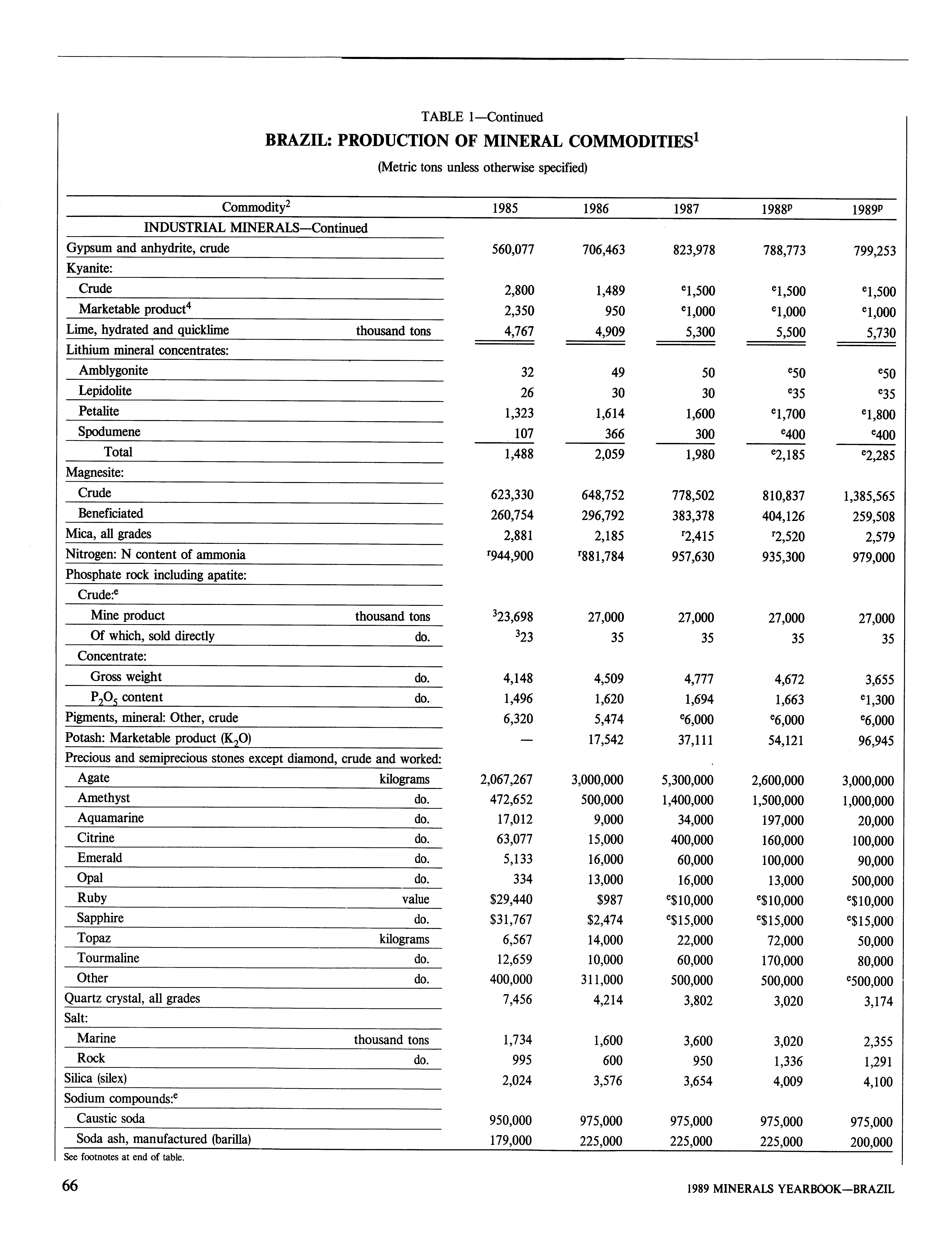 TABLE 1—Continued

BRAZIL: PRODUCTION OF MINERAL COMMODITIES$^1$

(Metric tons unless otherwise specified)

| Commodity$^2$ | | 1985 | 1986 | 1987 | 1988$^p$ | 1989$^p$ |
|---|---|---|---|---|---|---|
| INDUSTRIAL MINERALS—Continued | | | | | | |
| Gypsum and anhydrite, crude | | 560,077 | 706,463 | 823,978 | 788,773 | 799,253 |
| Kyanite: | | | | | | |
| Crude | | 2,800 | 1,489 | $^e$1,500 | $^e$1,500 | $^e$1,500 |
| Marketable product$^4$ | | 2,350 | 950 | $^e$1,000 | $^e$1,000 | $^e$1,000 |
| Lime, hydrated and quicklime | thousand tons | 4,767 | 4,909 | 5,300 | 5,500 | 5,730 |
| Lithium mineral concentrates: | | | | | | |
| Amblygonite | | 32 | 49 | 50 | $^e$50 | $^e$50 |
| Lepidolite | | 26 | 30 | 30 | $^e$35 | $^e$35 |
| Petalite | | 1,323 | 1,614 | 1,600 | $^e$1,700 | $^e$1,800 |
| Spodumene | | 107 | 366 | 300 | $^e$400 | $^e$400 |
| Total | | 1,488 | 2,059 | 1,980 | $^e$2,185 | $^e$2,285 |
| Magnesite: | | | | | | |
| Crude | | 623,330 | 648,752 | 778,502 | 810,837 | 1,385,565 |
| Beneficiated | | 260,754 | 296,792 | 383,378 | 404,126 | 259,508 |
| Mica, all grades | | 2,881 | 2,185 | $^r$2,415 | $^r$2,520 | 2,579 |
| Nitrogen: N content of ammonia | | $^r$944,900 | $^r$881,784 | 957,630 | 935,300 | 979,000 |
| Phosphate rock including apatite: | | | | | | |
| Crude:$^e$ | | | | | | |
| Mine product | thousand tons | $^3$23,698 | 27,000 | 27,000 | 27,000 | 27,000 |
| Of which, sold directly | do. | $^3$23 | 35 | 35 | 35 | 35 |
| Concentrate: | | | | | | |
| Gross weight | do. | 4,148 | 4,509 | 4,777 | 4,672 | 3,655 |
| $P_2O_5$ content | do. | 1,496 | 1,620 | 1,694 | 1,663 | $^e$1,300 |
| Pigments, mineral: Other, crude | | 6,320 | 5,474 | $^e$6,000 | $^e$6,000 | $^e$6,000 |
| Potash: Marketable product ($K_2O$) | | — | 17,542 | 37,111 | 54,121 | 96,945 |
| Precious and semiprecious stones except diamond, crude and worked: | | | | | | |
| Agate | kilograms | 2,067,267 | 3,000,000 | 5,300,000 | 2,600,000 | 3,000,000 |
| Amethyst | do. | 472,652 | 500,000 | 1,400,000 | 1,500,000 | 1,000,000 |
| Aquamarine | do. | 17,012 | 9,000 | 34,000 | 197,000 | 20,000 |
| Citrine | do. | 63,077 | 15,000 | 400,000 | 160,000 | 100,000 |
| Emerald | do. | 5,133 | 16,000 | 60,000 | 100,000 | 90,000 |
| Opal | do. | 334 | 13,000 | 16,000 | 13,000 | 500,000 |
| Ruby | value | \$29,440 | \$987 | $^e$\$10,000 | $^e$\$10,000 | $^e$\$10,000 |
| Sapphire | do. | \$31,767 | \$2,474 | $^e$\$15,000 | $^e$\$15,000 | $^e$\$15,000 |
| Topaz | kilograms | 6,567 | 14,000 | 22,000 | 72,000 | 50,000 |
| Tourmaline | do. | 12,659 | 10,000 | 60,000 | 170,000 | 80,000 |
| Other | do. | 400,000 | 311,000 | 500,000 | 500,000 | $^e$500,000 |
| Quartz crystal, all grades | | 7,456 | 4,214 | 3,802 | 3,020 | 3,174 |
| Salt: | | | | | | |
| Marine | thousand tons | 1,734 | 1,600 | 3,600 | 3,020 | 2,355 |
| Rock | do. | 995 | 600 | 950 | 1,336 | 1,291 |
| Silica (silex) | | 2,024 | 3,576 | 3,654 | 4,009 | 4,100 |
| Sodium compounds:$^e$ | | | | | | |
| Caustic soda | | 950,000 | 975,000 | 975,000 | 975,000 | 975,000 |
| Soda ash, manufactured (barilla) | | 179,000 | 225,000 | 225,000 | 225,000 | 200,000 |

See footnotes at end of table.

66

1989 MINERALS YEARBOOK—BRAZIL